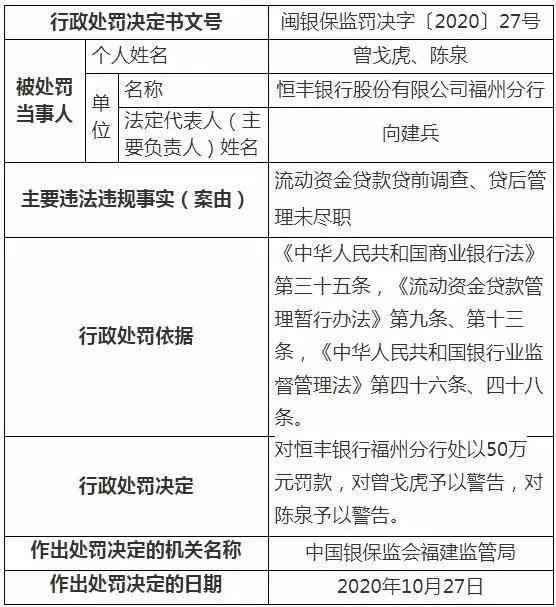 | 行政处罚决定书文号 | | | 闽银保监罚决字〔2020〕27号 |
|---|---|---|---|
| 被处罚当事人 | 个人姓名 | | 曾戈虎、陈泉 |
| | 单位 | 名称 | 恒丰银行股份有限公司福州分行 |
| | | 法定代表人（主要负责人）姓名 | 向建兵 |
| 主要违法违规事实（案由） | | | 流动资金贷款贷前调查、贷后管理未尽职 |
| 行政处罚依据 | | | 《中华人民共和国商业银行法》第三十五条，《流动资金贷款管理暂行办法》第九条、第十三条，《中华人民共和国银行业监督管理法》第四十六条、四十八条。 |
| 行政处罚决定 | | | 对恒丰银行福州分行处以50万元罚款，对曾戈虎予以警告，对陈泉予以警告。 |
| 作出处罚决定的机关名称 | | | 中国银保监会福建监管局 |
| 作出处罚决定的日期 | | | 2020年10月27日 |